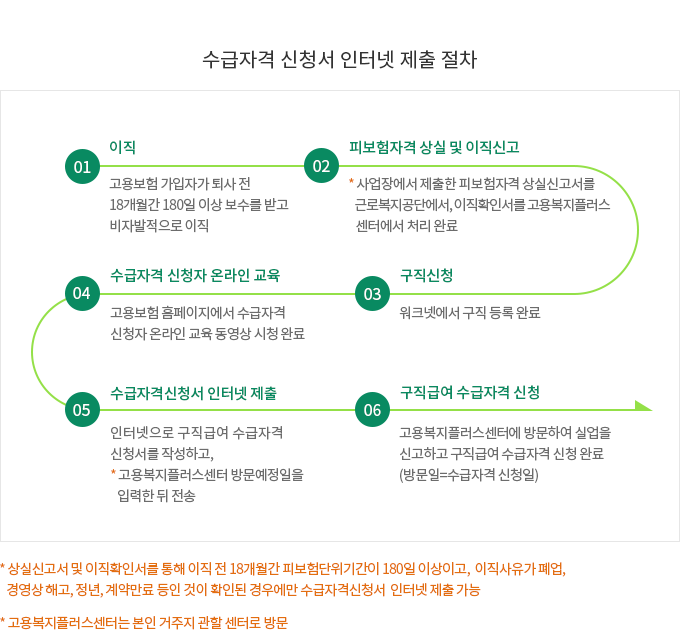 수급자격 신청서 인터넷 제출 절차

01
이직
고용보험 가입자가 퇴사 전 18개월간 180일 이상 보수를 받고 비자발적으로 이직

02
피보험자격 상실 및 이직신고
* 사업장에서 제출한 피보험자격 상실신고서를 근로복지공단에서, 이직확인서를 고용복지플러스 센터에서 처리 완료

03
구직신청
워크넷에서 구직 등록 완료

04
수급자격 신청자 온라인 교육
고용보험 홈페이지에서 수급자격 신청자 온라인 교육 동영상 시청 완료

05
수급자격신청서 인터넷 제출
인터넷으로 구직급여 수급자격 신청서를 작성하고,
* 고용복지플러스센터 방문예정일을 입력한 뒤 전송

06
구직급여 수급자격 신청
고용복지플러스센터에 방문하여 실업을 신고하고 구직급여 수급자격 신청 완료 (방문일=수급자격 신청일)

* 상실신고서 및 이직확인서를 통해 이직 전 18개월간 피보험단위기간이 180일 이상이고, 이직사유가 폐업, 경영상 해고, 정년, 계약만료 등인 것이 확인된 경우에만 수급자격신청서 인터넷 제출 가능

* 고용복지플러스센터는 본인 거주지 관할 센터로 방문